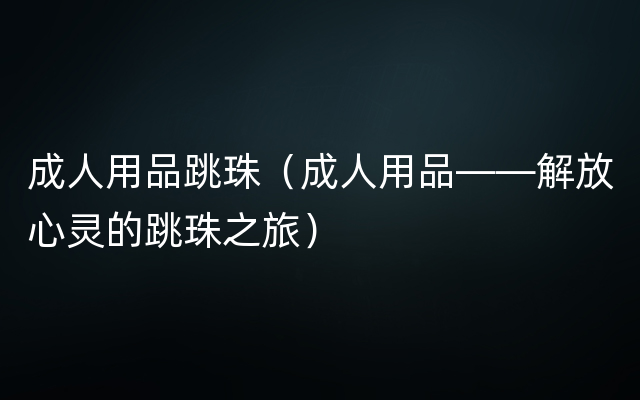 成人用品跳珠（成人用品——解放心灵的跳珠之旅）